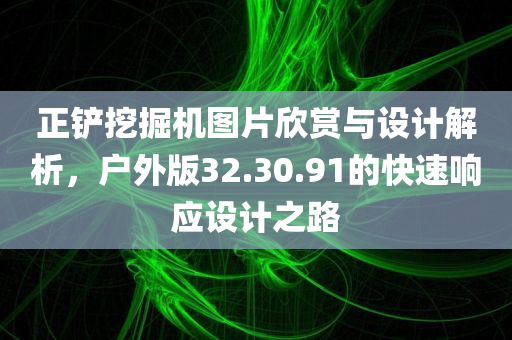 正铲挖掘机图片欣赏与设计解析，户外版32.30.91的快速响应设计之路